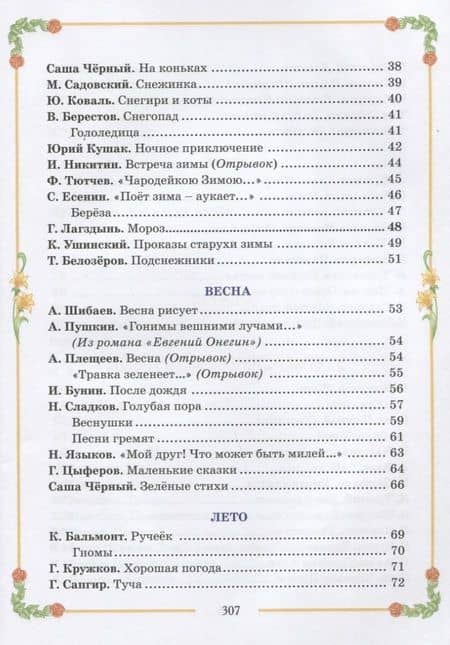 Саша Чёрный. На коньках ........ 38
М. Садовский. Снежинка ........ 39
Ю. Коваль. Снегири и коты ........ 40
В. Берестов. Снегопад ........ 41
Гололедица ........ 41
Юрий Кушак. Ночное приключение ........ 42
И. Никитин. Встреча зимы (Отрывок) ........ 44
Ф. Тютчев. «Чародейкою Зимою...» ........ 45
С. Есенин. «Поёт зима – аукает...» ........ 46
Берёза ........ 47
Г. Лагздынь. Мороз ........ 48
К. Ушинский. Проказы старухи зимы ........ 49
Т. Белозёров. Подснежники ........ 51

ВЕСНА

А. Шибаев. Весна рисует ........ 53
А. Пушкин. «Гонимы вешними лучами...» (Из романа «Евгений Онегин») ........ 54
А. Плещеев. Весна (Отрывок) ........ 54
«Травка зеленеет...» (Отрывок) ........ 55
И. Бунин. После дождя ........ 56
Н. Сладков. Голубая пора ........ 57
Веснушки ........ 59
Песни гремят ........ 61
Н. Языков. «Мой друг! Что может быть милей...» ........ 63
Г. Цыферов. Маленькие сказки ........ 64
Саша Чёрный. Зелёные стихи ........ 66

ЛЕТО

К. Бальмонт. Ручеёк ........ 69
Гномы ........ 70
Г. Кружков. Хорошая погода ........ 71
Г. Сапгир. Туча ........ 72

307